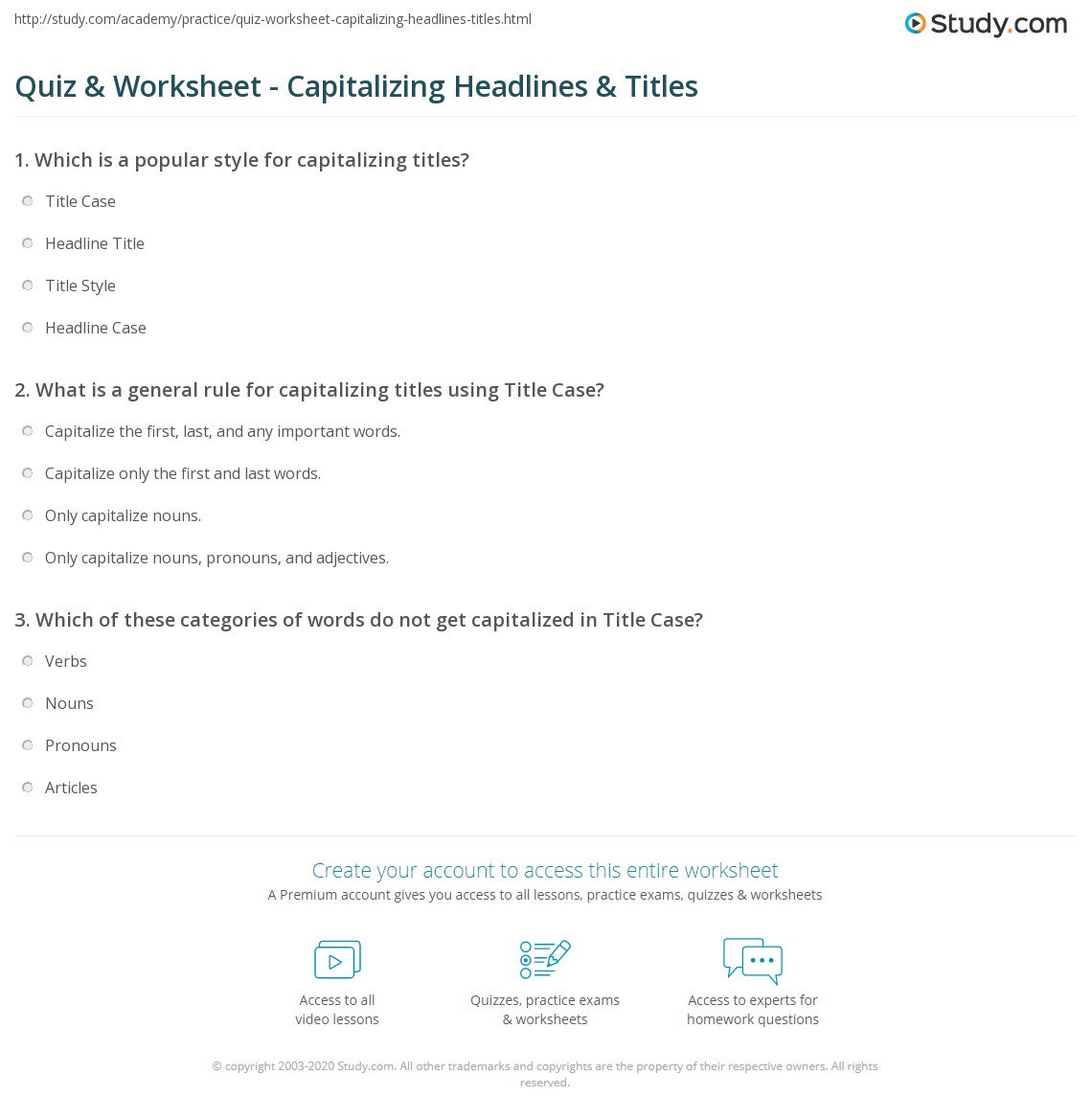 http://study.com/academy/practice/quiz-worksheet-capitalizing-headlines-titles.html

Study.com

Quiz & Worksheet - Capitalizing Headlines & Titles

1. Which is a popular style for capitalizing titles?

Title Case

Headline Title

Title Style

Headline Case

2. What is a general rule for capitalizing titles using Title Case?

Capitalize the first, last, and any important words.

Capitalize only the first and last words.

Only capitalize nouns.

Only capitalize nouns, pronouns, and adjectives.

3. Which of these categories of words do not get capitalized in Title Case?

Verbs

Nouns

Pronouns

Articles

Create your account to access this entire worksheet

A Premium account gives you access to all lessons, practice exams, quizzes & worksheets

Access to all video lessons

Quizzes, practice exams & worksheets

Access to experts for homework questions

© copyright 2003-2020 Study.com. All other trademarks and copyrights are the property of their respective owners. All rights reserved.